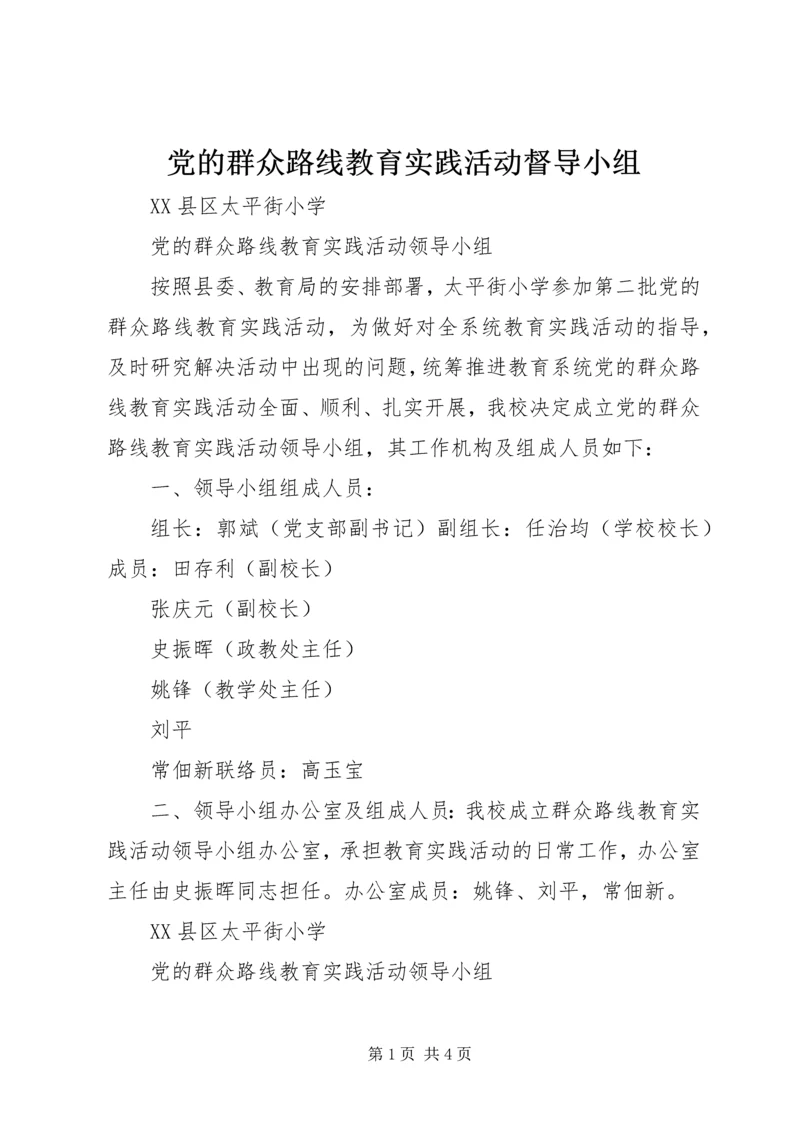 党的群众路线教育实践活动督导小组

XX 县区太平街小学

党的群众路线教育实践活动领导小组

按照县委、教育局的安排部署，太平街小学参加第二批党的群众路线教育实践活动，为做好对全系统教育实践活动的指导，及时研究解决活动中出现的问题，统筹推进教育系统党的群众路线教育实践活动全面、顺利、扎实开展，我校决定成立党的群众路线教育实践活动领导小组，其工作机构及组成人员如下：

一、领导小组组成人员：

组长：郭斌（党支部副书记）副组长：任治均（学校校长）成员：田存利（副校长）

张庆元（副校长）

史振晖（政教处主任）

姚锋（教学处主任）

刘平

常佃新联络员：高玉宝

二、领导小组办公室及组成人员：我校成立群众路线教育实践活动领导小组办公室，承担教育实践活动的日常工作，办公室主任由史振晖同志担任。办公室成员：姚锋、刘平，常佃新。

XX 县区太平街小学

党的群众路线教育实践活动领导小组

第 1 页 共 4 页